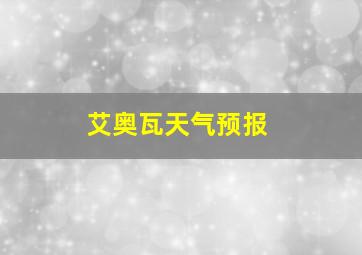 艾奥瓦天气预报